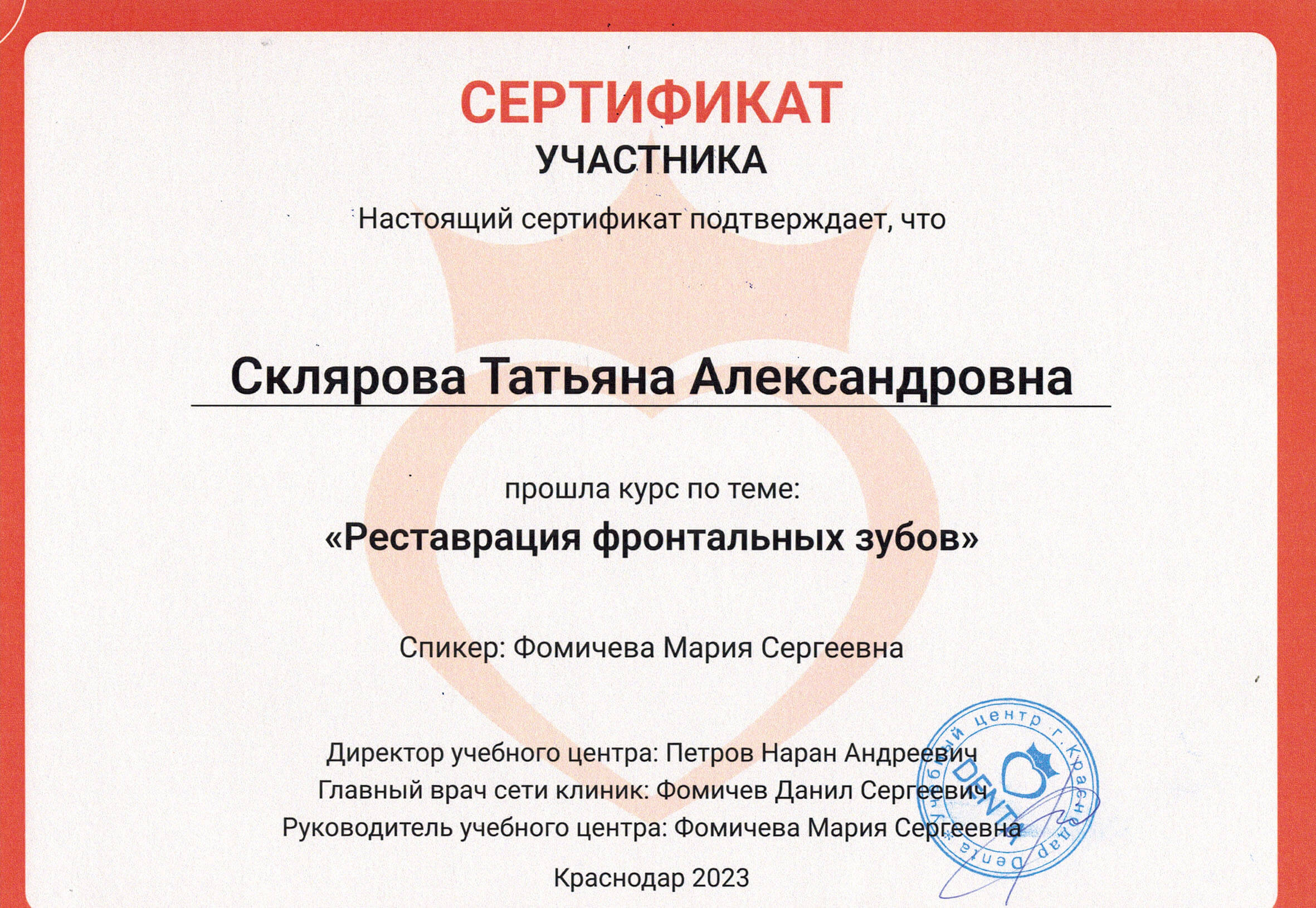 СЕРТИФИКАТ
УЧАСТНИКА

Настоящий сертификат подтверждает, что

Склярова Татьяна Александровна

прошла курс по теме:
«Реставрация фронтальных зубов»

Спикер: Фомичева Мария Сергеевна

Директор учебного центра: Петров Наран Андреевич
Главный врач сети клиник: Фомичев Данил Сергеевич
Руководитель учебного центра: Фомичева Мария Сергеевна

Краснодар 2023

Учебный центр г. Краснодар Denta DENTA